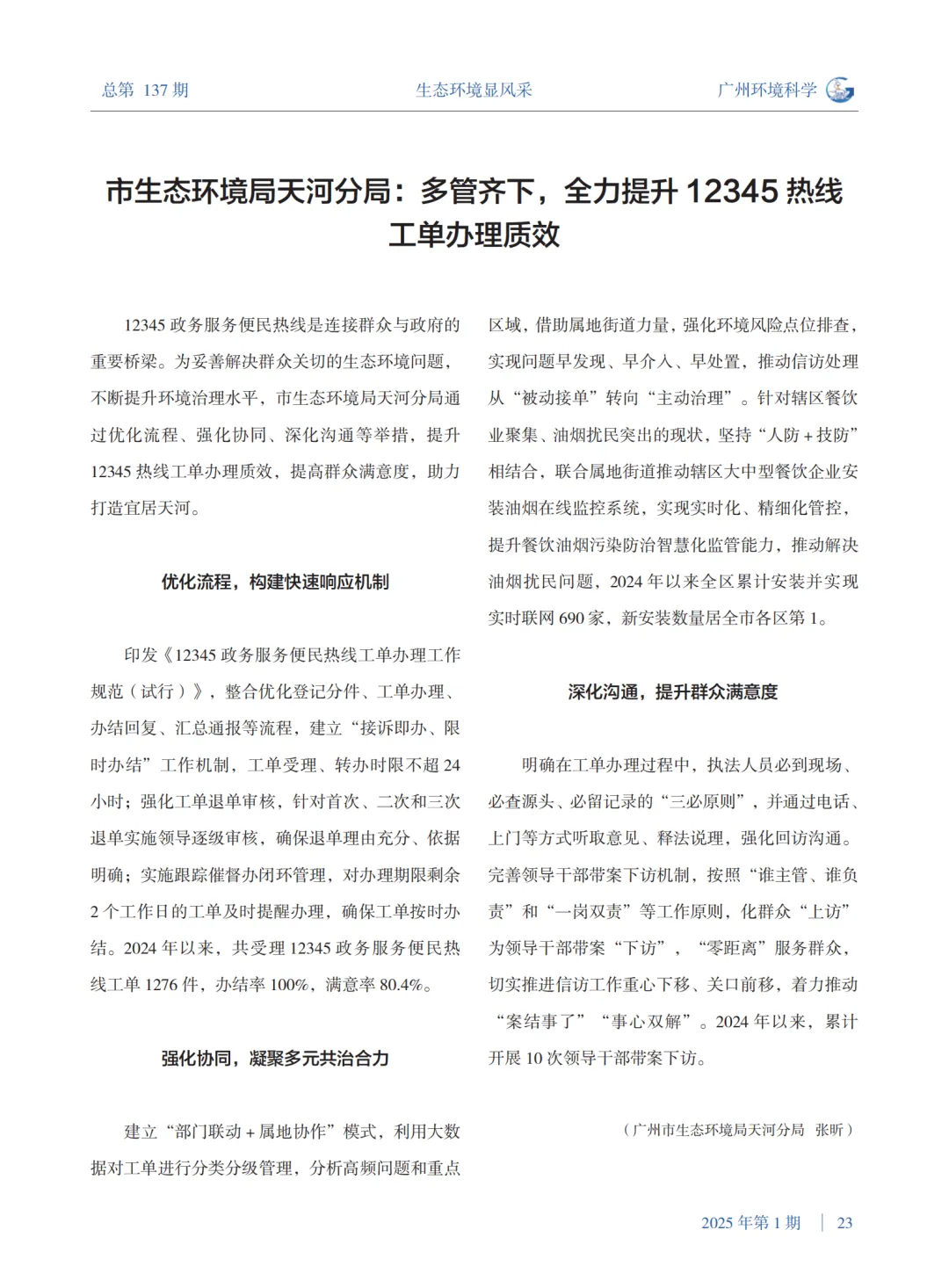 总第 137 期

生态环境显风采

广州环境科学

市生态环境局天河分局：多管齐下，全力提升 12345 热线工单办理质效

12345 政务服务便民热线是连接群众与政府的重要桥梁。为妥善解决群众关切的生态环境问题，不断提升环境治理水平，市生态环境局天河分局通过优化流程、强化协同、深化沟通等举措，提升 12345 热线工单办理质效，提高群众满意度，助力打造宜居天河。

优化流程，构建快速响应机制

印发《12345 政务服务便民热线工单办理工作规范（试行）》，整合优化登记分件、工单办理、办结回复、汇总通报等流程，建立“接诉即办、限时办结”工作机制，工单受理、转办时限不超 24 小时；强化工单退单审核，针对首次、二次和三次退单实施领导逐级审核，确保退单理由充分、依据明确；实施跟踪催督办闭环管理，对办理期限剩余 2 个工作日的工单及时提醒办理，确保工单按时办结。2024 年以来，共受理 12345 政务服务便民热线工单 1276 件，办结率 100%，满意率 80.4%。

强化协同，凝聚多元共治合力

建立“部门联动 + 属地协作”模式，利用大数据对工单进行分类分级管理，分析高频问题和重点区域，借助属地街道力量，强化环境风险点位排查，实现问题早发现、早介入、早处置，推动信访处理从“被动接单”转向“主动治理”。针对辖区餐饮业聚集、油烟扰民突出的现状，坚持“人防 + 技防”相结合，联合属地街道推动辖区大中型餐饮企业安装油烟在线监控系统，实现实时化、精细化管控，提升餐饮油烟污染防治智慧化监管能力，推动解决油烟扰民问题，2024 年以来全区累计安装并实现实时联网 690 家，新安装数量居全市各区第 1。

深化沟通，提升群众满意度

明确在工单办理过程中，执法人员必到现场、必查源头、必留记录的“三必原则”，并通过电话、上门等方式听取意见、释法说理，强化回访沟通。完善领导干部带案下访机制，按照“谁主管、谁负责”和“一岗双责”等工作原则，化群众“上访”为领导干部带案“下访”，“零距离”服务群众，切实推进信访工作重心下移、关口前移，着力推动“案结事了”“事心双解”。2024 年以来，累计开展 10 次领导干部带案下访。

（广州市生态环境局天河分局 张昕）

2025 年第 1 期 | 23